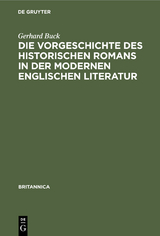 DE GRUYTER

Gerhard Buck

DIE VORGESCHICHTE DES HISTORISCHEN ROMANS IN DER MODERNEN ENGLISCHEN LITERATUR

BRITANNICA

DE G